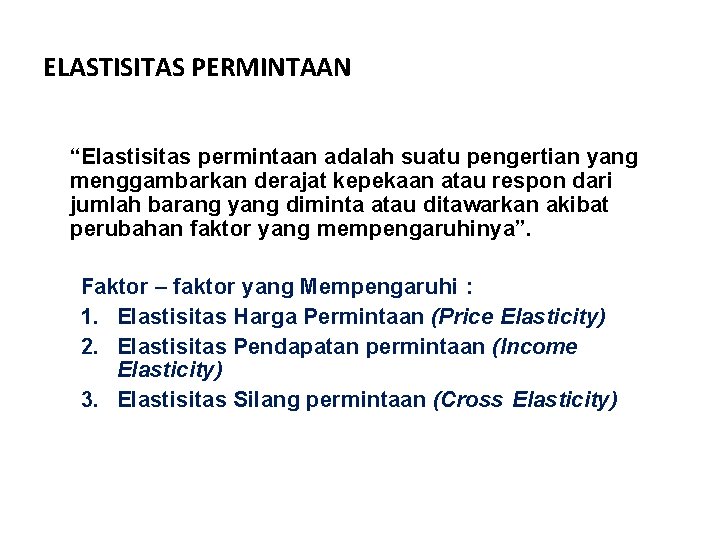 ELASTISITAS PERMINTAAN

“Elastisitas permintaan adalah suatu pengertian yang menggambarkan derajat kepekaan atau respon dari jumlah barang yang diminta atau ditawarkan akibat perubahan faktor yang mempengaruhinya”.

Faktor – faktor yang Mempengaruhi :
1. Elastisitas Harga Permintaan (Price Elasticity)
2. Elastisitas Pendapatan permintaan (Income Elasticity)
3. Elastisitas Silang permintaan (Cross Elasticity)